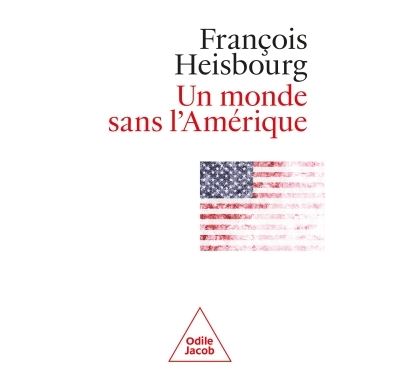 François
Heisbourg
Un monde
sans l'Amérique

Odile
Jacob